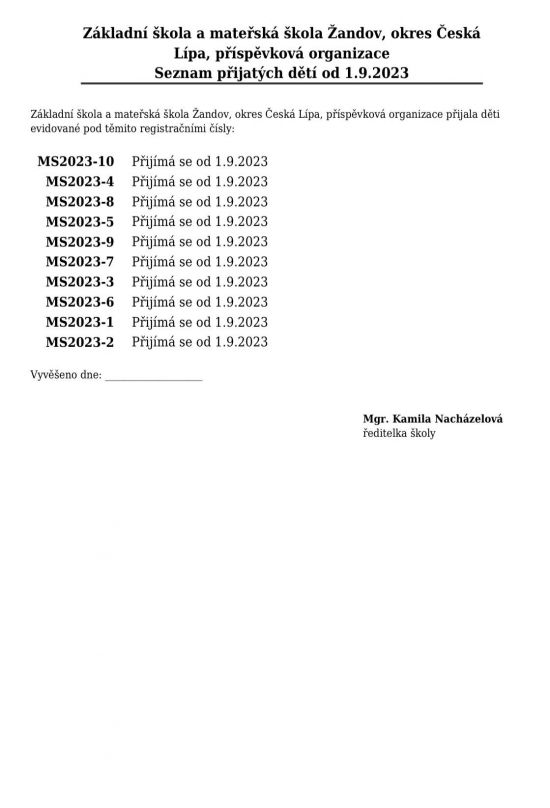 Základní škola a mateřská škola Žandov, okres Česká Lípa, příspěvková organizace
Seznam přijatých dětí od 1.9.2023

Základní škola a mateřská škola Žandov, okres Česká Lípa, příspěvková organizace přijala děti evidované pod těmito registračními čísly:

| | |
|---|---|
| MS2023-10 | Přijímá se od 1.9.2023 |
| MS2023-4 | Přijímá se od 1.9.2023 |
| MS2023-8 | Přijímá se od 1.9.2023 |
| MS2023-5 | Přijímá se od 1.9.2023 |
| MS2023-9 | Přijímá se od 1.9.2023 |
| MS2023-7 | Přijímá se od 1.9.2023 |
| MS2023-3 | Přijímá se od 1.9.2023 |
| MS2023-6 | Přijímá se od 1.9.2023 |
| MS2023-1 | Přijímá se od 1.9.2023 |
| MS2023-2 | Přijímá se od 1.9.2023 |

Vyvěšeno dne: ___________________

Mgr. Kamila Nacházelová
ředitelka školy